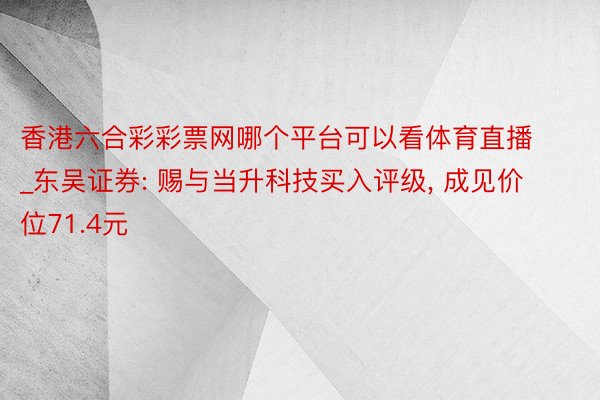 香港六合彩彩票网哪个平台可以看体育直播_东吴证券: 赐与当升科技买入评级, 成见价位71.4元